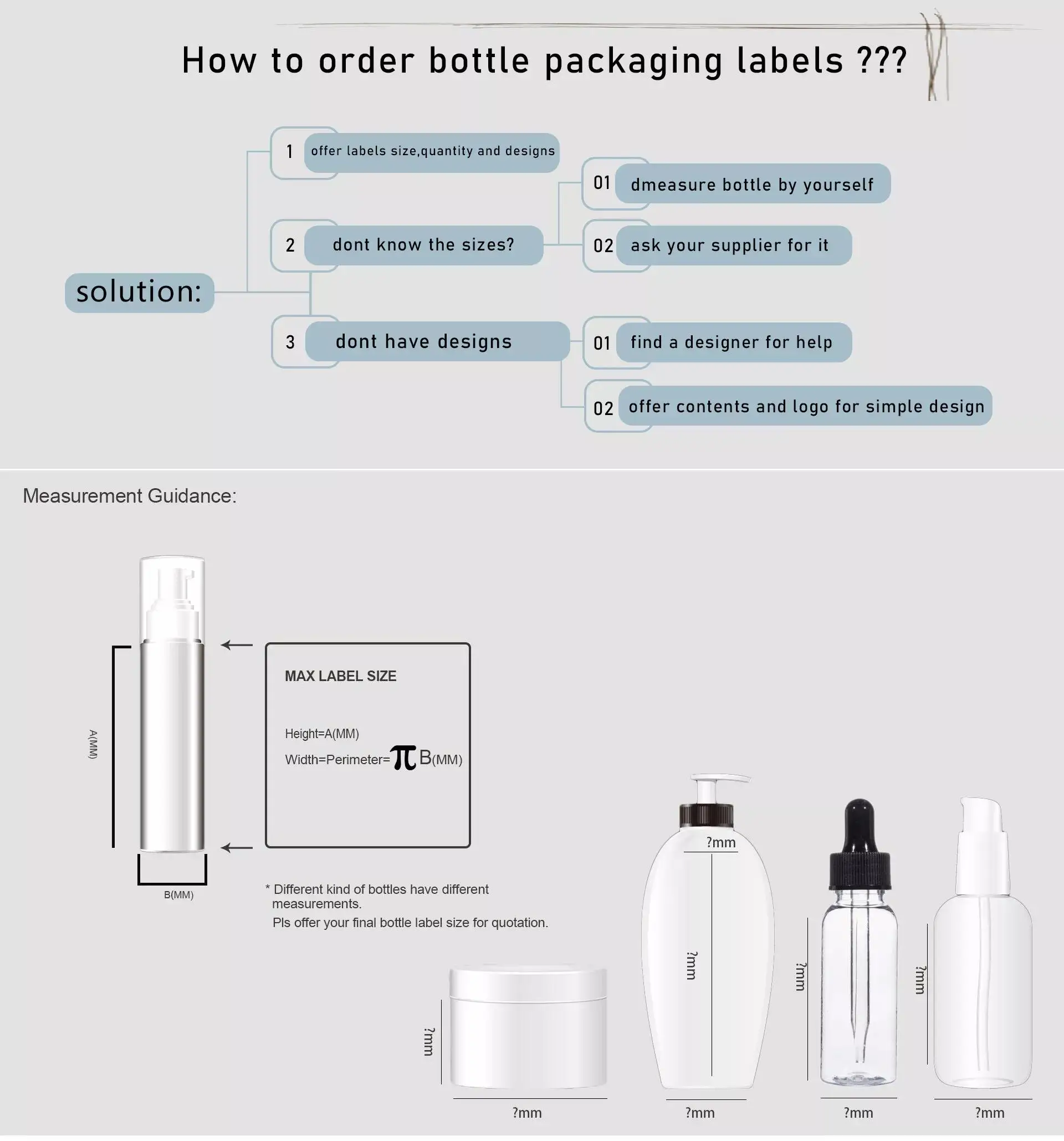 How to order bottle packaging labels ???

solution:

1 offer labels size,quantity and designs

2 dont know the sizes?

01 dmeasure bottle by yourself

02 ask your supplier for it

3 dont have designs

01 find a designer for help

02 offer contents and logo for simple design

Measurement Guidance:

A(MM)

B(MM)

MAX LABEL SIZE

Height=A(MM)

Width=Perimeter=$\pi$B(MM)

* Different kind of bottles have different measurements.
Pls offer your final bottle label size for quotation.

?mm

?mm

?mm

?mm

?mm

?mm

?mm

?mm

?mm